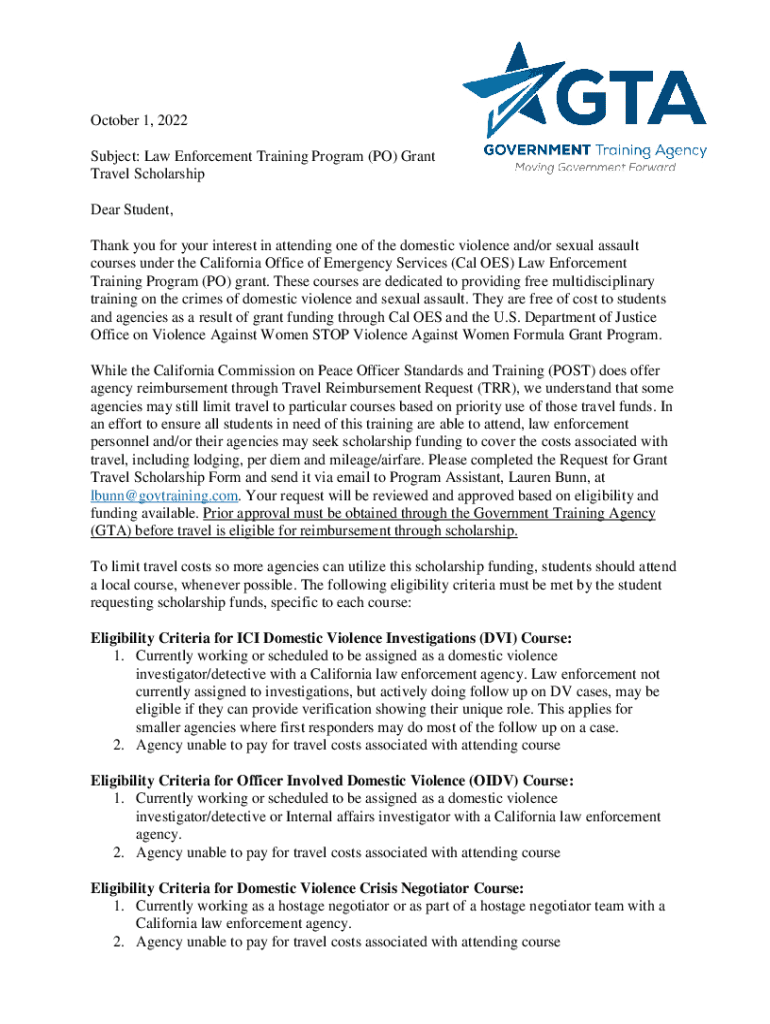 GTA
GOVERNMENT Training Agency
Moving Government Forward

October 1, 2022

Subject: Law Enforcement Training Program (PO) Grant Travel Scholarship

Dear Student,

Thank you for your interest in attending one of the domestic violence and/or sexual assault courses under the California Office of Emergency Services (Cal OES) Law Enforcement Training Program (PO) grant. These courses are dedicated to providing free multidisciplinary training on the crimes of domestic violence and sexual assault. They are free of cost to students and agencies as a result of grant funding through Cal OES and the U.S. Department of Justice Office on Violence Against Women STOP Violence Against Women Formula Grant Program.

While the California Commission on Peace Officer Standards and Training (POST) does offer agency reimbursement through Travel Reimbursement Request (TRR), we understand that some agencies may still limit travel to particular courses based on priority use of those travel funds. In an effort to ensure all students in need of this training are able to attend, law enforcement personnel and/or their agencies may seek scholarship funding to cover the costs associated with travel, including lodging, per diem and mileage/airfare. Please completed the Request for Grant Travel Scholarship Form and send it via email to Program Assistant, Lauren Bunn, at lbunn@govtraining.com. Your request will be reviewed and approved based on eligibility and funding available. Prior approval must be obtained through the Government Training Agency (GTA) before travel is eligible for reimbursement through scholarship.

To limit travel costs so more agencies can utilize this scholarship funding, students should attend a local course, whenever possible. The following eligibility criteria must be met by the student requesting scholarship funds, specific to each course:

Eligibility Criteria for ICI Domestic Violence Investigations (DVI) Course:
1. Currently working or scheduled to be assigned as a domestic violence investigator/detective with a California law enforcement agency. Law enforcement not currently assigned to investigations, but actively doing follow up on DV cases, may be eligible if they can provide verification showing their unique role. This applies for smaller agencies where first responders may do most of the follow up on a case.
2. Agency unable to pay for travel costs associated with attending course

Eligibility Criteria for Officer Involved Domestic Violence (OIDV) Course:
1. Currently working or scheduled to be assigned as a domestic violence investigator/detective or Internal affairs investigator with a California law enforcement agency.
2. Agency unable to pay for travel costs associated with attending course

Eligibility Criteria for Domestic Violence Crisis Negotiator Course:
1. Currently working as a hostage negotiator or as part of a hostage negotiator team with a California law enforcement agency.
2. Agency unable to pay for travel costs associated with attending course